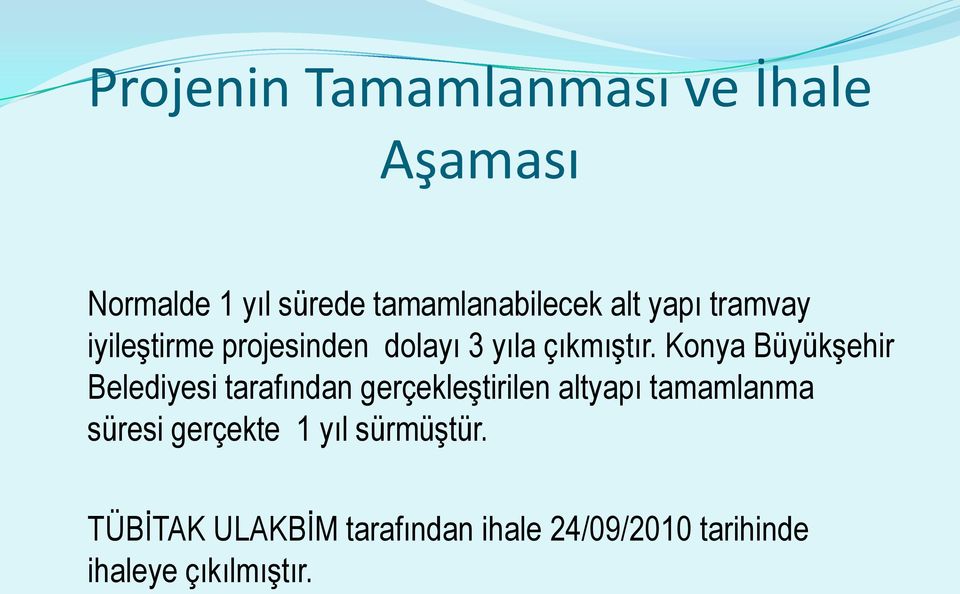 Projenin Tamamlanması ve İhale Aşaması

Normalde 1 yıl sürede tamamlanabilecek alt yapı tramvay iyileştirme projesinden  dolayı 3 yıla çıkmıştır. Konya Büyükşehir Belediyesi tarafından gerçekleştirilen altyapı tamamlanma süresi gerçekte  1 yıl sürmüştür.

TÜBİTAK ULAKBİM tarafından ihale 24/09/2010 tarihinde ihaleye çıkılmıştır.